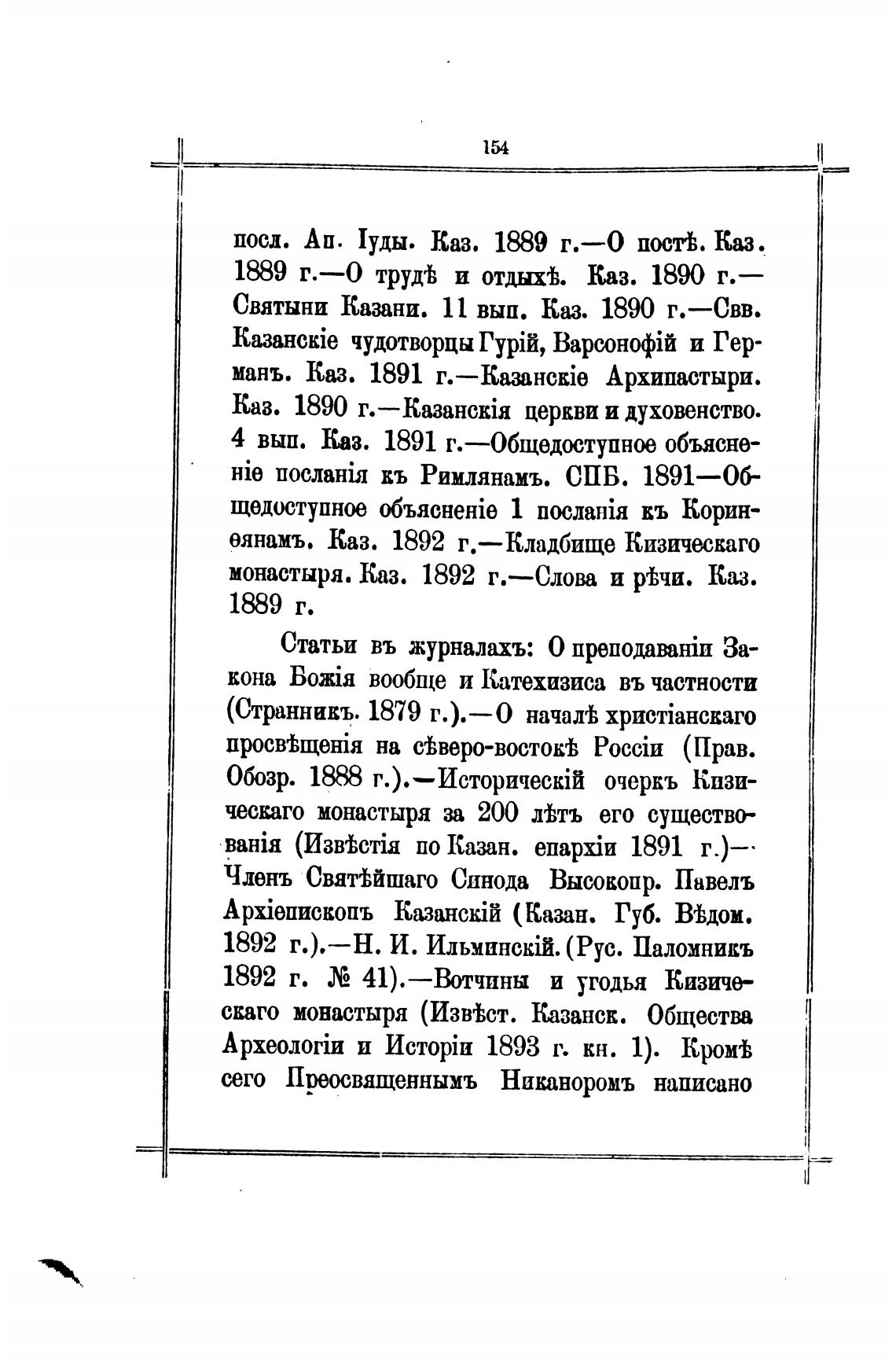 154

посл. Ап. Іуды. Каз. 1889 г.—О постѣ. Каз. 1889 г.—О трудѣ и отдыхѣ. Каз. 1890 г.—Святыни Казани. 11 вып. Каз. 1890 г.—Свв. Казанскіе чудотворцы Гурій, Варсонофій и Германъ. Каз. 1891 г.—Казанскіе Архипастыри. Каз. 1890 г.—Казанскія церкви и духовенство. 4 вып. Каз. 1891 г.—Общедоступное объясненіе посланія къ Римлянамъ. СПБ. 1891—Общедоступное объясненіе 1 посланія къ Коринѳянамъ. Каз. 1892 г.—Кладбище Кизическаго монастыря. Каз. 1892 г.—Слова и рѣчи. Каз. 1889 г.

Статьи въ журналахъ: О преподаваніи Закона Божія вообще и Катехизиса въ частности (Странникъ. 1879 г.).—О началѣ христіанскаго просвѣщенія на сѣверо-востокѣ Россіи (Прав. Обозр. 1888 г.).—Историческій очеркъ Кизическаго монастыря за 200 лѣтъ его существованія (Извѣстія по Казан. епархіи 1891 г.)—Членъ Святѣйшаго Синода Высокопр. Павелъ Архіепископъ Казанскій (Казан. Губ. Вѣдом. 1892 г.).—Н. И. Ильминскій. (Рус. Паломникъ 1892 г. № 41).—Вотчины и угодья Кизическаго монастыря (Извѣст. Казанск. Общества Археологіи и Исторіи 1893 г. кн. 1). Кромѣ сего Преосвященнымъ Никаноромъ написано